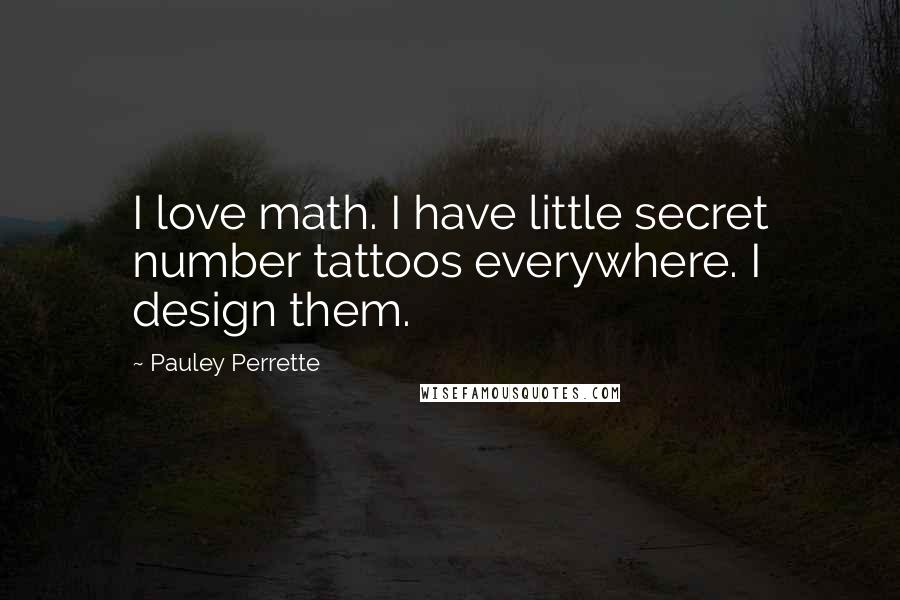 I love math. I have little secret number tattoos everywhere. I design them.

~ Pauley Perrette

WISEFAMOUSQUOTES.COM